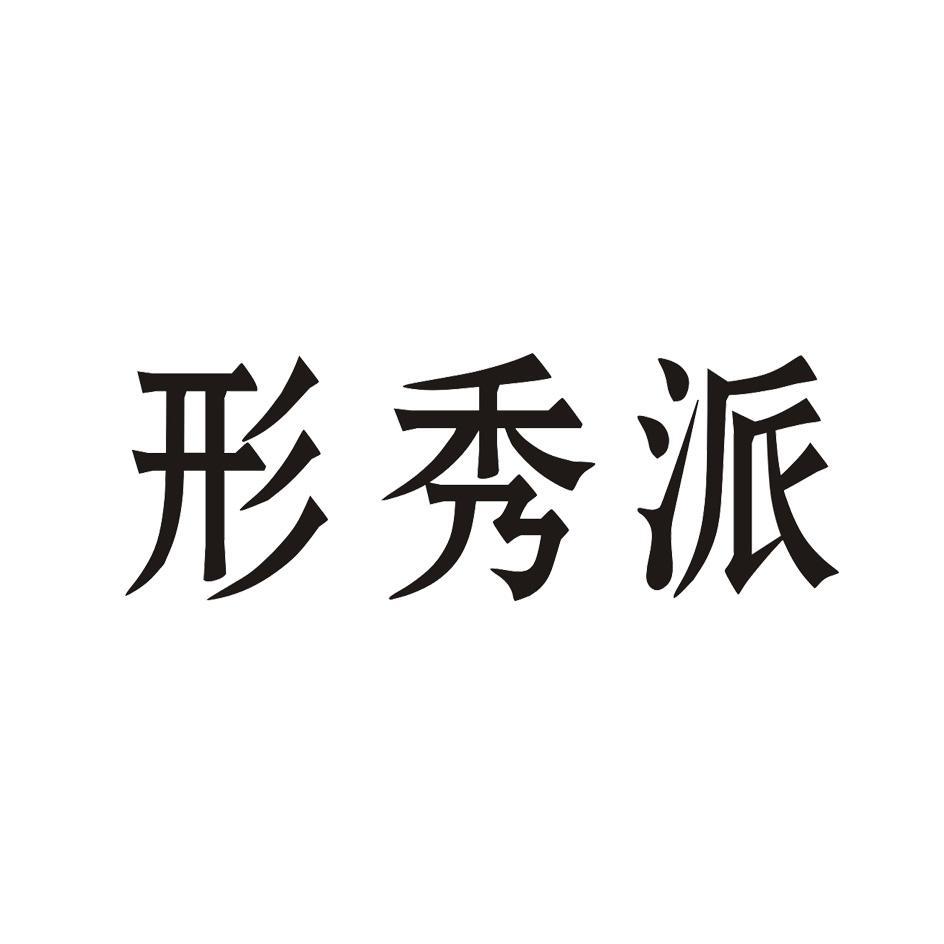 形秀派